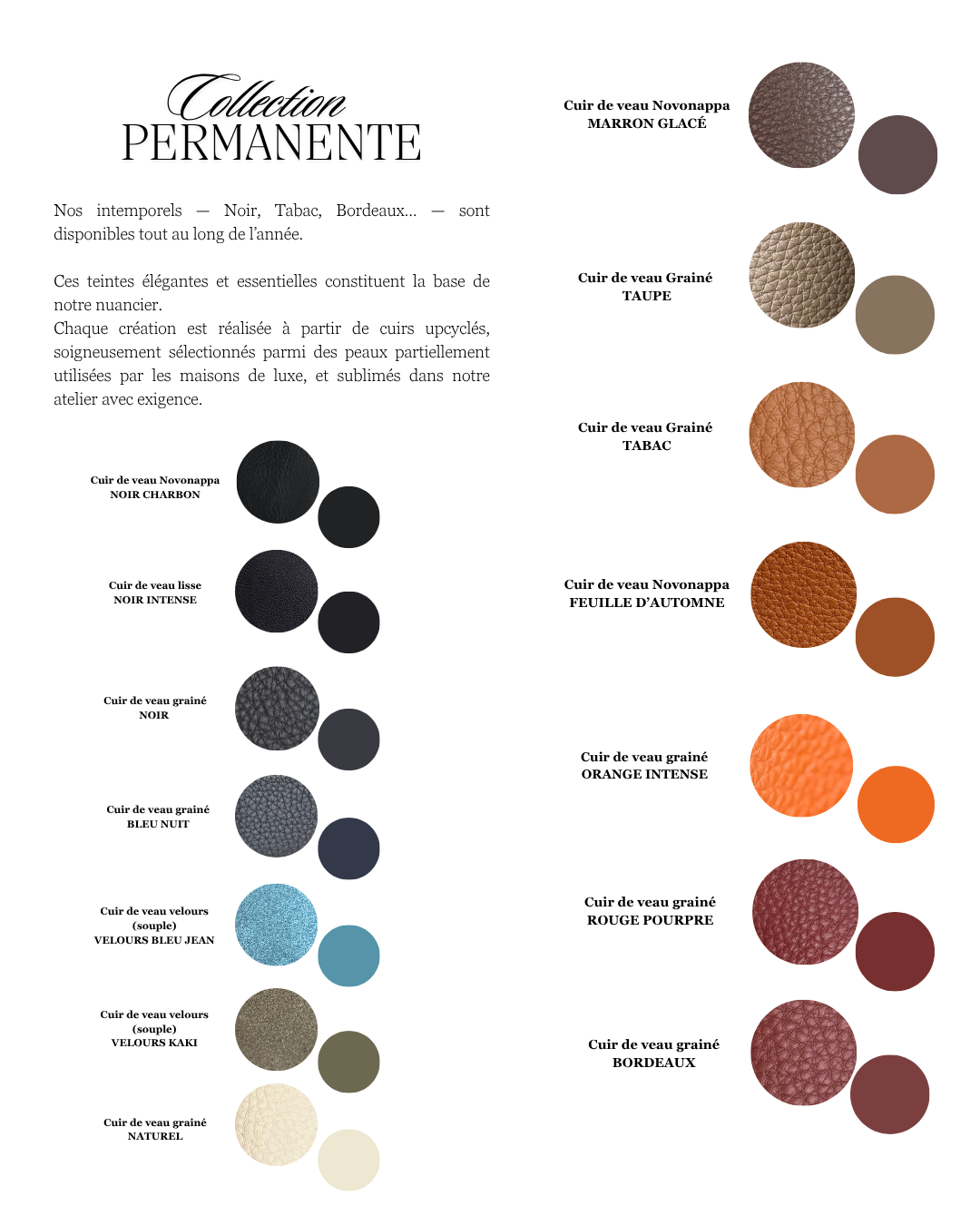 Collection
PERMANENTE

Nos intemporels — Noir, Tabac, Bordeaux... — sont disponibles tout au long de l'année.

Ces teintes élégantes et essentielles constituent la base de notre nuancier.
Chaque création est réalisée à partir de cuirs upcyclés, soigneusement sélectionnés parmi des peaux partiellement utilisées par les maisons de luxe, et sublimés dans notre atelier avec exigence.

Cuir de veau Novonappa
NOIR CHARBON

Cuir de veau lisse
NOIR INTENSE

Cuir de veau grainé
NOIR

Cuir de veau grainé
BLEU NUIT

Cuir de veau velours
(souple)
VELOURS BLEU JEAN

Cuir de veau velours
(souple)
VELOURS KAKI

Cuir de veau grainé
NATUREL

Cuir de veau Novonappa
MARRON GLACÉ

Cuir de veau Grainé
TAUPE

Cuir de veau Grainé
TABAC

Cuir de veau Novonappa
FEUILLE D'AUTOMNE

Cuir de veau grainé
ORANGE INTENSE

Cuir de veau grainé
ROUGE POURPRE

Cuir de veau grainé
BORDEAUX